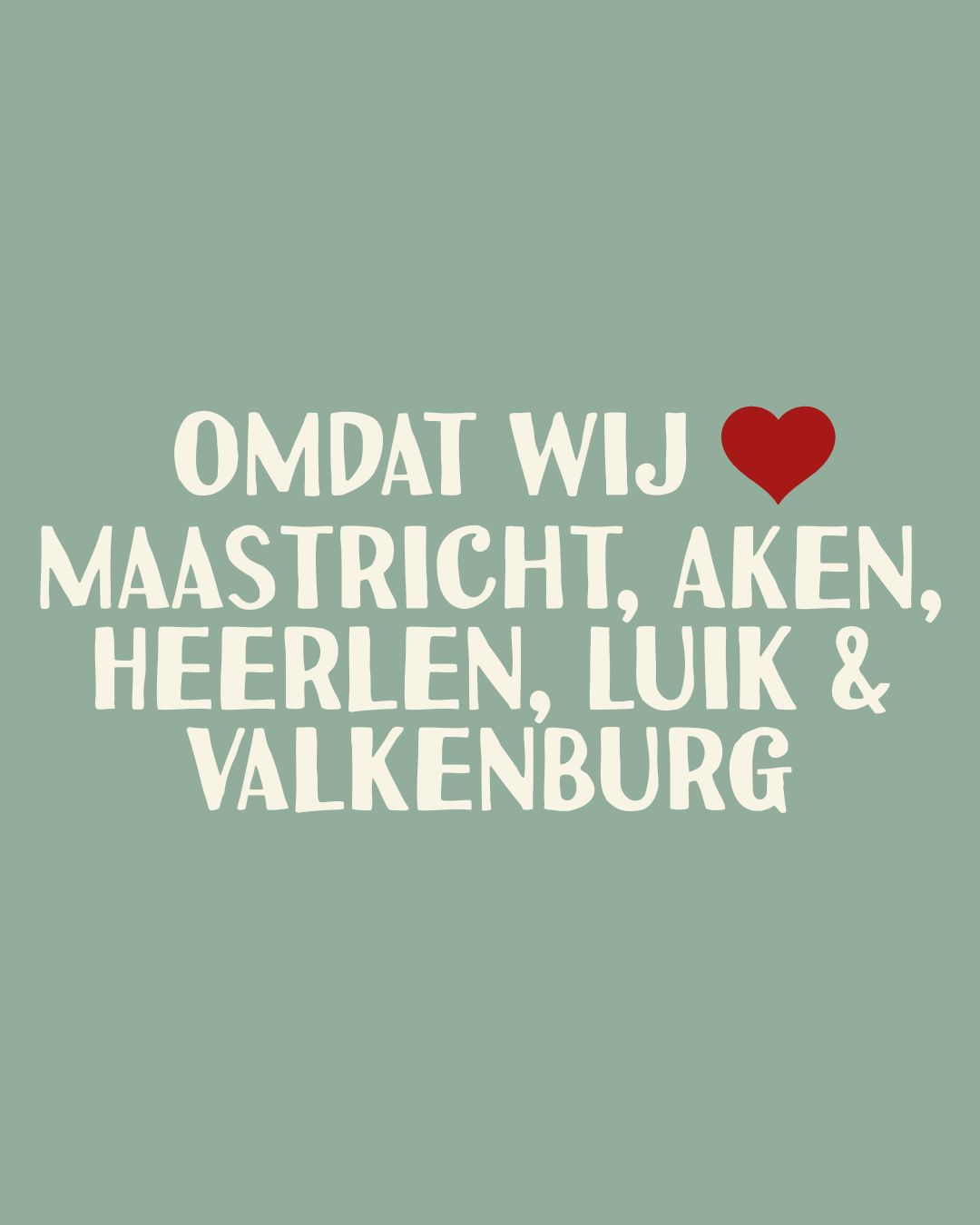 OMDAT WIJ ❤ MAASTRICHT, AKEN, HEERLEN, LUIK & VALKENBURG